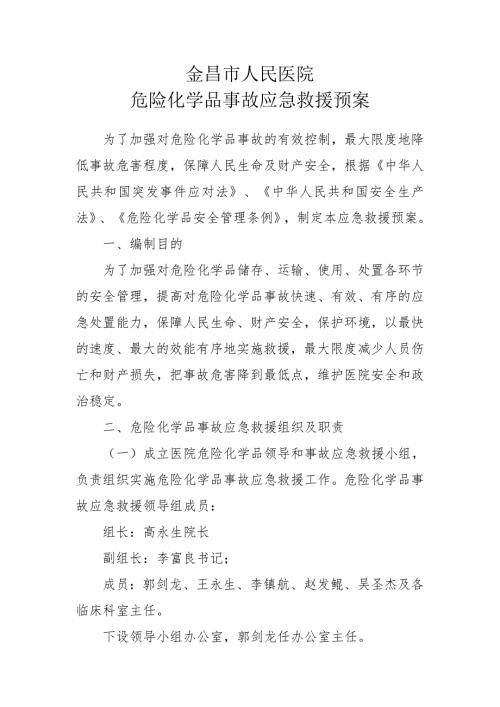 金昌市人民医院
危险化学品事故应急救援预案

为了加强对危险化学品事故的有效控制，最大限度地降低事故危害程度，保障人民生命及财产安全，根据《中华人民共和国突发事件应对法》、《中华人民共和国安全生产法》、《危险化学品安全管理条例》，制定本应急救援预案。

一、编制目的

为了加强对危险化学品储存、运输、使用、处置各环节的安全管理，提高对危险化学品事故快速、有效、有序的应急处置能力，保障人民生命、财产安全，保护环境，以最快的速度、最大的效能有序地实施救援，最大限度减少人员伤亡和财产损失，把事故危害降到最低点，维护医院安全和政治稳定。

二、危险化学品事故应急救援组织及职责

（一）成立医院危险化学品领导和事故应急救援小组，负责组织实施危险化学品事故应急救援工作。危险化学品事故应急救援领导组成员：

组长：高永生院长

副组长：李富良书记；

成员：郭剑龙、王永生、李镇航、赵发鲲、吴圣杰及各临床科室主任。

下设领导小组办公室，郭剑龙任办公室主任。